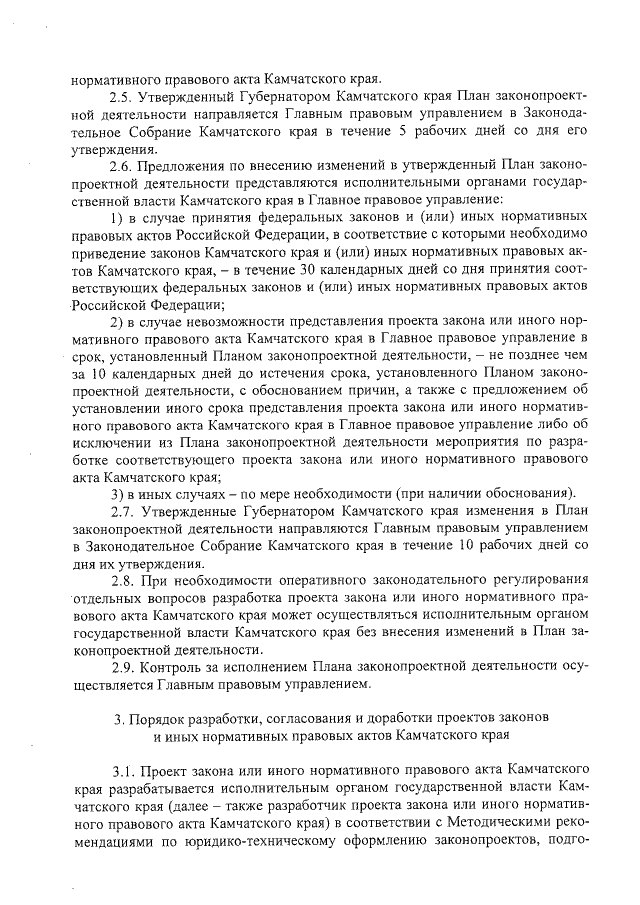 нормативного правового акта Камчатского края.

2.5. Утвержденный Губернатором Камчатского края План законопроектной деятельности направляется Главным правовым управлением в Законодательное Собрание Камчатского края в течение 5 рабочих дней со дня его утверждения.

2.6. Предложения по внесению изменений в утвержденный План законопроектной деятельности представляются исполнительными органами государственной власти Камчатского края в Главное правовое управление:

1) в случае принятия федеральных законов и (или) иных нормативных правовых актов Российской Федерации, в соответствие с которыми необходимо приведение законов Камчатского края и (или) иных нормативных правовых актов Камчатского края, – в течение 30 календарных дней со дня принятия соответствующих федеральных законов и (или) иных нормативных правовых актов Российской Федерации;

2) в случае невозможности представления проекта закона или иного нормативного правового акта Камчатского края в Главное правовое управление в срок, установленный Планом законопроектной деятельности, – не позднее чем за 10 календарных дней до истечения срока, установленного Планом законопроектной деятельности, с обоснованием причин, а также с предложением об установлении иного срока представления проекта закона или иного нормативного правового акта Камчатского края в Главное правовое управление либо об исключении из Плана законопроектной деятельности мероприятия по разработке соответствующего проекта закона или иного нормативного правового акта Камчатского края;

3) в иных случаях – по мере необходимости (при наличии обоснования).

2.7. Утвержденные Губернатором Камчатского края изменения в План законопроектной деятельности направляются Главным правовым управлением в Законодательное Собрание Камчатского края в течение 10 рабочих дней со дня их утверждения.

2.8. При необходимости оперативного законодательного регулирования отдельных вопросов разработка проекта закона или иного нормативного правового акта Камчатского края может осуществляться исполнительным органом государственной власти Камчатского края без внесения изменений в План законопроектной деятельности.

2.9. Контроль за исполнением Плана законопроектной деятельности осуществляется Главным правовым управлением.

3. Порядок разработки, согласования и доработки проектов законов и иных нормативных правовых актов Камчатского края

3.1. Проект закона или иного нормативного правового акта Камчатского края разрабатывается исполнительным органом государственной власти Камчатского края (далее – также разработчик проекта закона или иного нормативного правового акта Камчатского края) в соответствии с Методическими рекомендациями по юридико-техническому оформлению законопроектов, подго-